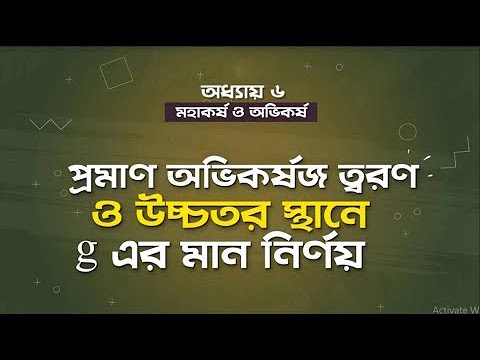 অধ্যায় ৬
মহাকর্ষ ও অভিকর্ষ

প্রমাণ অভিকর্ষজ ত্বরণ
ও উচ্চতর স্থানে
g এর মান নির্ণয়

Activate W